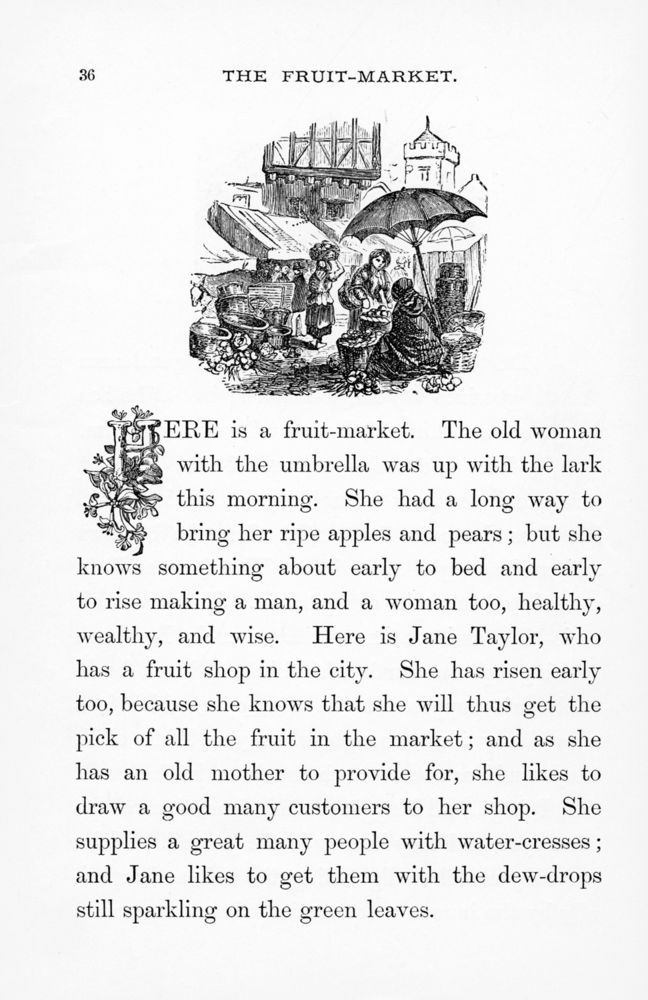 36 THE FRUIT-MARKET.

HERE is a fruit-market. The old woman with the umbrella was up with the lark this morning. She had a long way to bring her ripe apples and pears; but she knows something about early to bed and early to rise making a man, and a woman too, healthy, wealthy, and wise. Here is Jane Taylor, who has a fruit shop in the city. She has risen early too, because she knows that she will thus get the pick of all the fruit in the market; and as she has an old mother to provide for, she likes to draw a good many customers to her shop. She supplies a great many people with water-cresses; and Jane likes to get them with the dew-drops still sparkling on the green leaves.